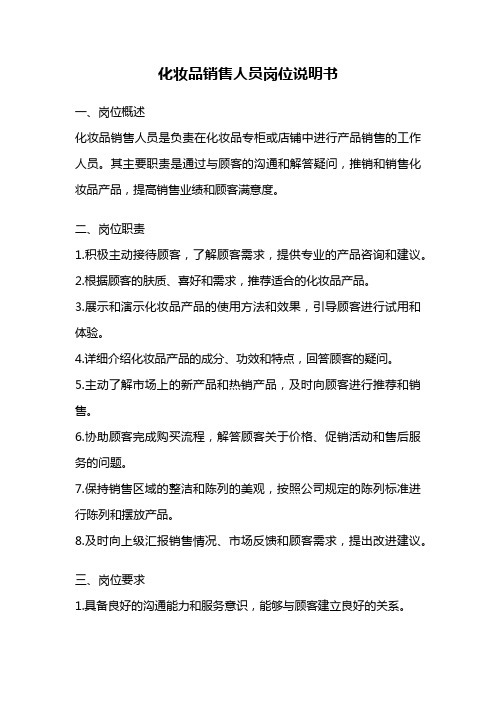 化妆品销售人员岗位说明书

一、岗位概述

化妆品销售人员是负责在化妆品专柜或店铺中进行产品销售的工作人员。其主要职责是通过与顾客的沟通和解答疑问，推销和销售化妆品产品，提高销售业绩和顾客满意度。

二、岗位职责

1.积极主动接待顾客，了解顾客需求，提供专业的产品咨询和建议。

2.根据顾客的肤质、喜好和需求，推荐适合的化妆品产品。

3.展示和演示化妆品产品的使用方法和效果，引导顾客进行试用和体验。

4.详细介绍化妆品产品的成分、功效和特点，回答顾客的疑问。

5.主动了解市场上的新产品和热销产品，及时向顾客进行推荐和销售。

6.协助顾客完成购买流程，解答顾客关于价格、促销活动和售后服务的问题。

7.保持销售区域的整洁和陈列的美观，按照公司规定的陈列标准进行陈列和摆放产品。

8.及时向上级汇报销售情况、市场反馈和顾客需求，提出改进建议。

三、岗位要求

1.具备良好的沟通能力和服务意识，能够与顾客建立良好的关系。